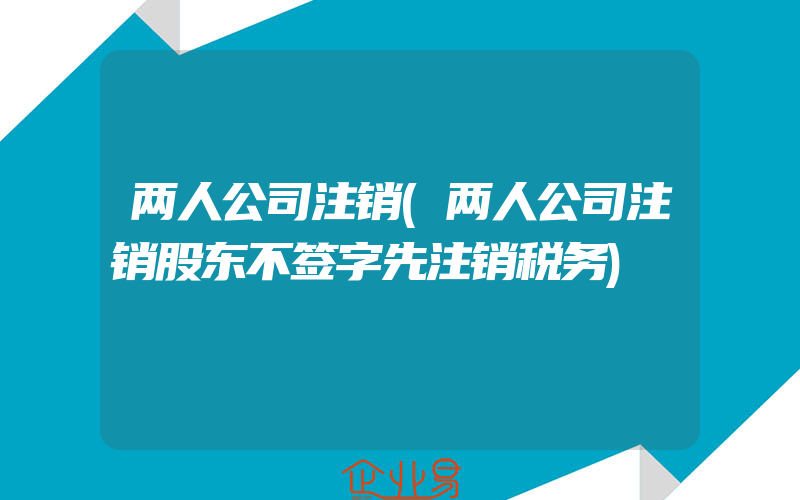 两人公司注销(两人公司注销股东不签字先注销税务)

企业易